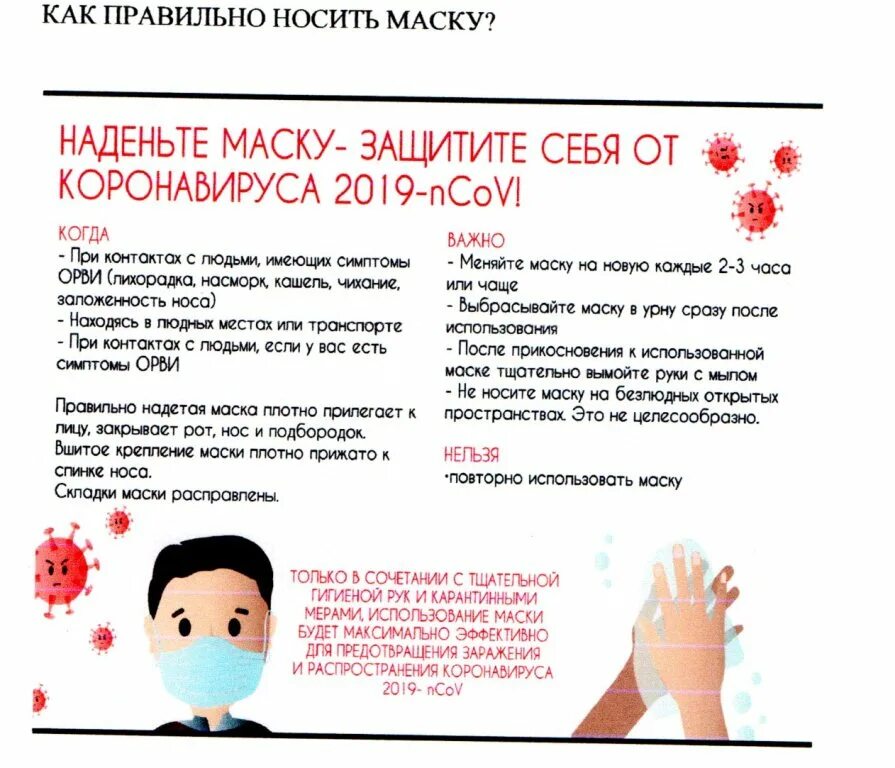 КАК ПРАВИЛЬНО НОСИТЬ МАСКУ?

НАДЕНЬТЕ МАСКУ- ЗАЩИТИТЕ СЕБЯ ОТ КОРОНАВИРУСА 2019-nCoV!

КОГДА
- При контактах с людьми, имеющих симптомы ОРВИ (лихорадка, насморк, кашель, чихание, заложенность носа)
- Находясь в людных местах или транспорте
- При контактах с людьми, если у вас есть симптомы ОРВИ

Правильно надетая маска плотно прилегает к лицу, закрывает рот, нос и подбородок. Вшитое крепление маски плотно прижато к спинке носа.
Складки маски расправлены.

ВАЖНО
- Меняйте маску на новую каждые 2-3 часа или чаще
- Выбрасывайте маску в урну сразу после использования
- После прикосновения к использованной маске тщательно вымойте руки с мылом
- Не носите маску на безлюдных открытых пространствах. Это не целесообразно.

НЕЛЬЗЯ
·повторно использовать маску

ТОЛЬКО В СОЧЕТАНИИ С ТЩАТЕЛЬНОЙ ГИГИЕНОЙ РУК И КАРАНТИННЫМИ МЕРАМИ, ИСПОЛЬЗОВАНИЕ МАСКИ БУДЕТ МАКСИМАЛЬНО ЭФФЕКТИВНО ДЛЯ ПРЕДОТВРАЩЕНИЯ ЗАРАЖЕНИЯ И РАСПРОСТРАНЕНИЯ КОРОНАВИРУСА 2019- nCoV